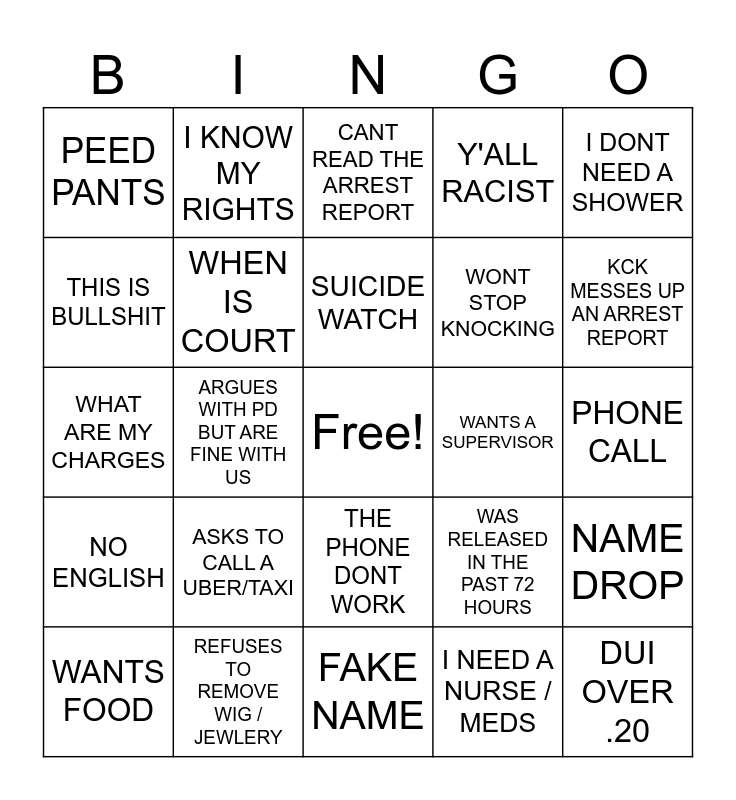 | B | I | N | G | O |
|---|---|---|---|---|
| PEED PANTS | I KNOW MY RIGHTS | CANT READ THE ARREST REPORT | Y'ALL RACIST | I DONT NEED A SHOWER |
| THIS IS BULLSHIT | WHEN IS COURT | SUICIDE WATCH | WONT STOP KNOCKING | KCK MESSES UP AN ARREST REPORT |
| WHAT ARE MY CHARGES | ARGUES WITH PD BUT ARE FINE WITH US | Free! | WANTS A SUPERVISOR | PHONE CALL |
| NO ENGLISH | ASKS TO CALL A UBER/TAXI | THE PHONE DONT WORK | WAS RELEASED IN THE PAST 72 HOURS | NAME DROP |
| WANTS FOOD | REFUSES TO REMOVE WIG / JEWLERY | FAKE NAME | I NEED A NURSE / MEDS | DUI OVER .20 |